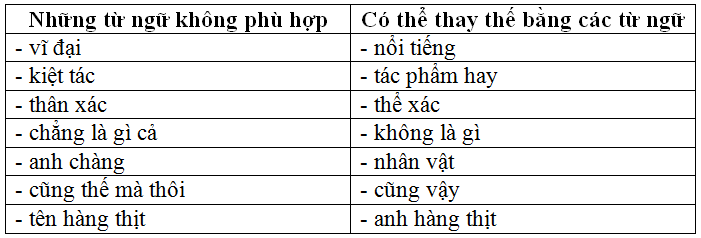 | Những từ ngữ không phù hợp | Có thể thay thế bằng các từ ngữ |
|---|---|
| - vĩ đại | - nổi tiếng |
| - kiệt tác | - tác phẩm hay |
| - thân xác | - thể xác |
| - chẳng là gì cả | - không là gì |
| - anh chàng | - nhân vật |
| - cũng thế mà thôi | - cũng vậy |
| - tên hàng thịt | - anh hàng thịt |